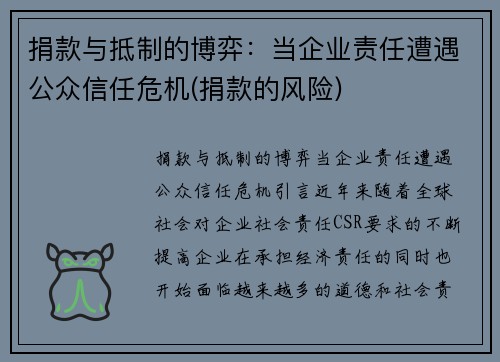 捐款与抵制的博弈：当企业责任遭遇公众信任危机(捐款的风险)

捐款与抵制的博弈当企业责任遭遇公众信任危机引言近年来随着全球社会对企业社会责任CSR要求的不断提高企业在承担经济责任的同时也开始面临越来越多的道德和社会责